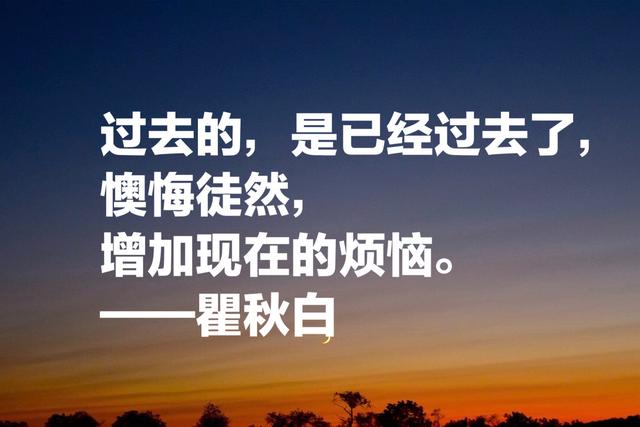 过去的，是已经过去了，
懊悔徒然，
增加现在的烦恼。
——瞿秋白